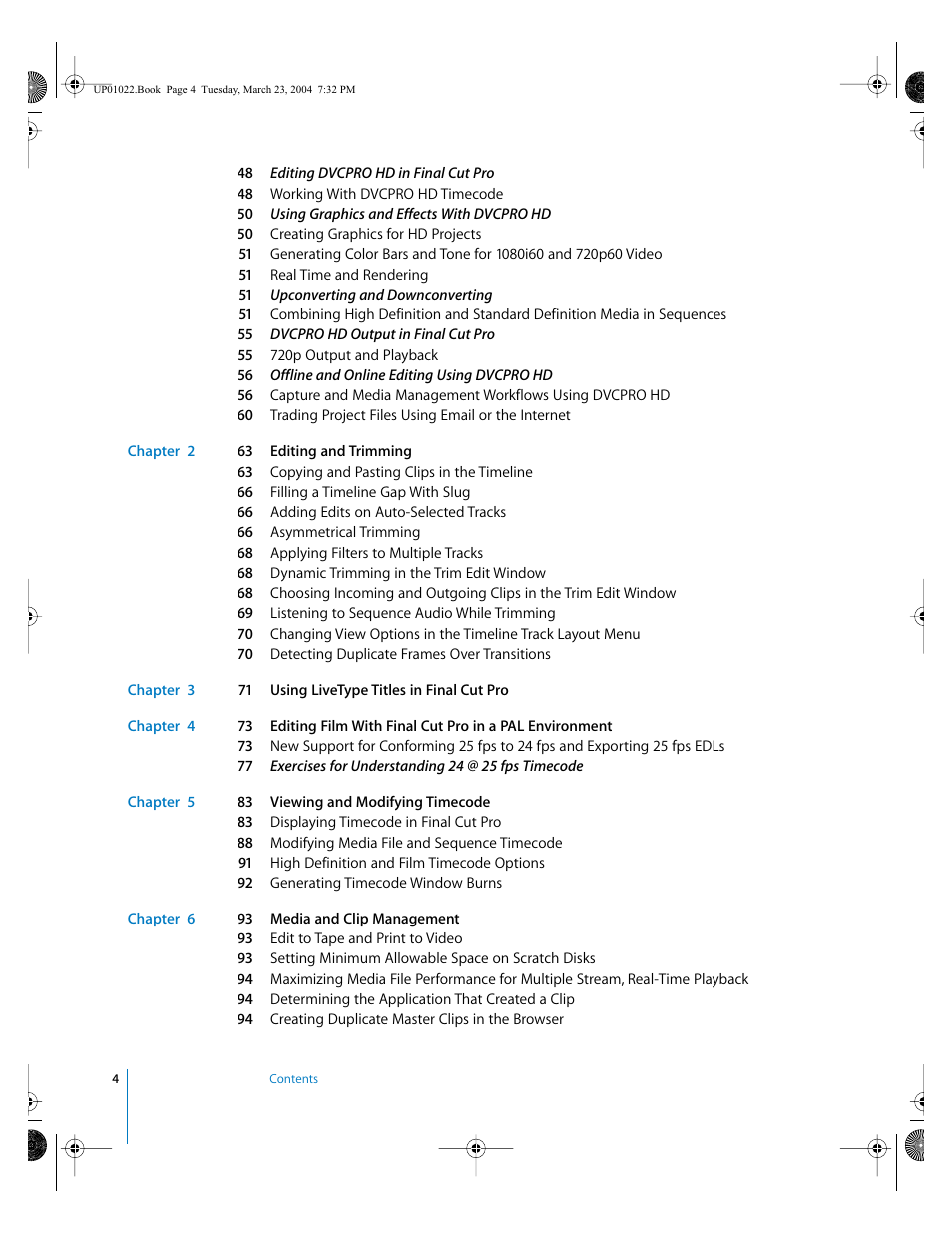 UP01022.Book Page 4 Tuesday, March 23, 2004 7:32 PM

48 Editing DVCPRO HD in Final Cut Pro
48 Working With DVCPRO HD Timecode
50 Using Graphics and Effects With DVCPRO HD
50 Creating Graphics for HD Projects
51 Generating Color Bars and Tone for 1080i60 and 720p60 Video
51 Real Time and Rendering
51 Upconverting and Downconverting
51 Combining High Definition and Standard Definition Media in Sequences
55 DVCPRO HD Output in Final Cut Pro
55 720p Output and Playback
56 Offline and Online Editing Using DVCPRO HD
56 Capture and Media Management Workflows Using DVCPRO HD
60 Trading Project Files Using Email or the Internet

Chapter 2
63 Editing and Trimming
63 Copying and Pasting Clips in the Timeline
66 Filling a Timeline Gap With Slug
66 Adding Edits on Auto-Selected Tracks
66 Asymmetrical Trimming
68 Applying Filters to Multiple Tracks
68 Dynamic Trimming in the Trim Edit Window
68 Choosing Incoming and Outgoing Clips in the Trim Edit Window
69 Listening to Sequence Audio While Trimming
70 Changing View Options in the Timeline Track Layout Menu
70 Detecting Duplicate Frames Over Transitions

Chapter 3
71 Using LiveType Titles in Final Cut Pro

Chapter 4
73 Editing Film With Final Cut Pro in a PAL Environment
73 New Support for Conforming 25 fps to 24 fps and Exporting 25 fps EDLs
77 Exercises for Understanding 24 @ 25 fps Timecode

Chapter 5
83 Viewing and Modifying Timecode
83 Displaying Timecode in Final Cut Pro
88 Modifying Media File and Sequence Timecode
91 High Definition and Film Timecode Options
92 Generating Timecode Window Burns

Chapter 6
93 Media and Clip Management
93 Edit to Tape and Print to Video
93 Setting Minimum Allowable Space on Scratch Disks
94 Maximizing Media File Performance for Multiple Stream, Real-Time Playback
94 Determining the Application That Created a Clip
94 Creating Duplicate Master Clips in the Browser

4 Contents